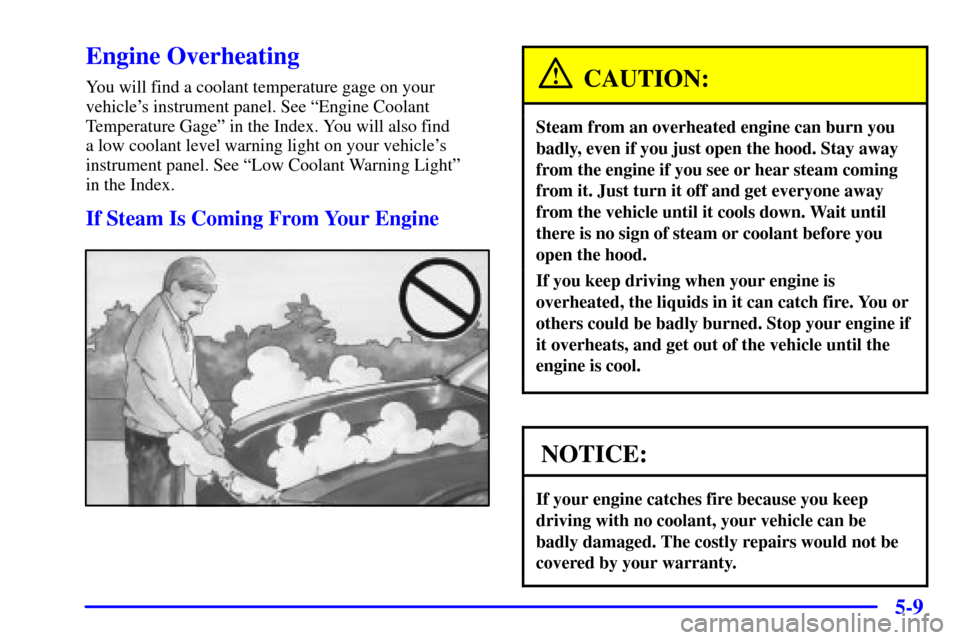 Engine Overheating

You will find a coolant temperature gage on your vehicle's instrument panel. See "Engine Coolant Temperature Gage" in the Index. You will also find a low coolant level warning light on your vehicle's instrument panel. See "Low Coolant Warning Light" in the Index.

If Steam Is Coming From Your Engine

CAUTION:

Steam from an overheated engine can burn you badly, even if you just open the hood. Stay away from the engine if you see or hear steam coming from it. Just turn it off and get everyone away from the vehicle until it cools down. Wait until there is no sign of steam or coolant before you open the hood.

If you keep driving when your engine is overheated, the liquids in it can catch fire. You or others could be badly burned. Stop your engine if it overheats, and get out of the vehicle until the engine is cool.

NOTICE:

If your engine catches fire because you keep driving with no coolant, your vehicle can be badly damaged. The costly repairs would not be covered by your warranty.

5-9

carmanualsonline.info